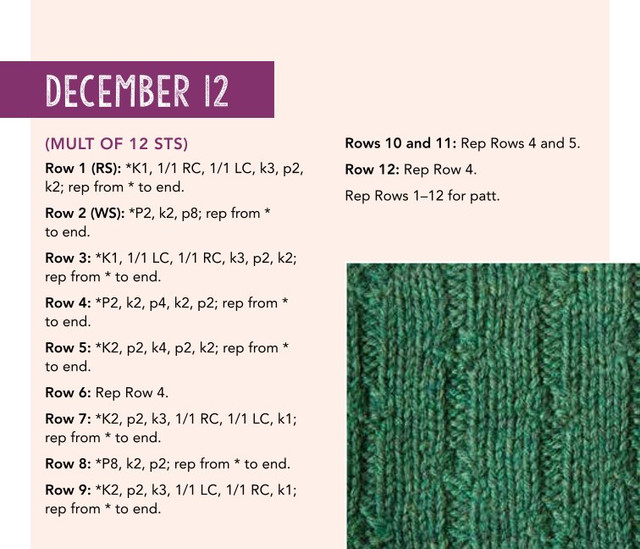 DECEMBER 12

(MULT OF 12 STS)

Row 1 (RS): *K1, 1/1 RC, 1/1 LC, k3, p2, k2; rep from * to end.

Row 2 (WS): *P2, k2, p8; rep from * to end.

Row 3: *K1, 1/1 LC, 1/1 RC, k3, p2, k2; rep from * to end.

Row 4: *P2, k2, p4, k2, p2; rep from * to end.

Row 5: *K2, p2, k4, p2, k2; rep from * to end.

Row 6: Rep Row 4.

Row 7: *K2, p2, k3, 1/1 RC, 1/1 LC, k1; rep from * to end.

Row 8: *P8, k2, p2; rep from * to end.

Row 9: *K2, p2, k3, 1/1 LC, 1/1 RC, k1; rep from * to end.

Rows 10 and 11: Rep Rows 4 and 5.

Row 12: Rep Row 4.

Rep Rows 1–12 for patt.